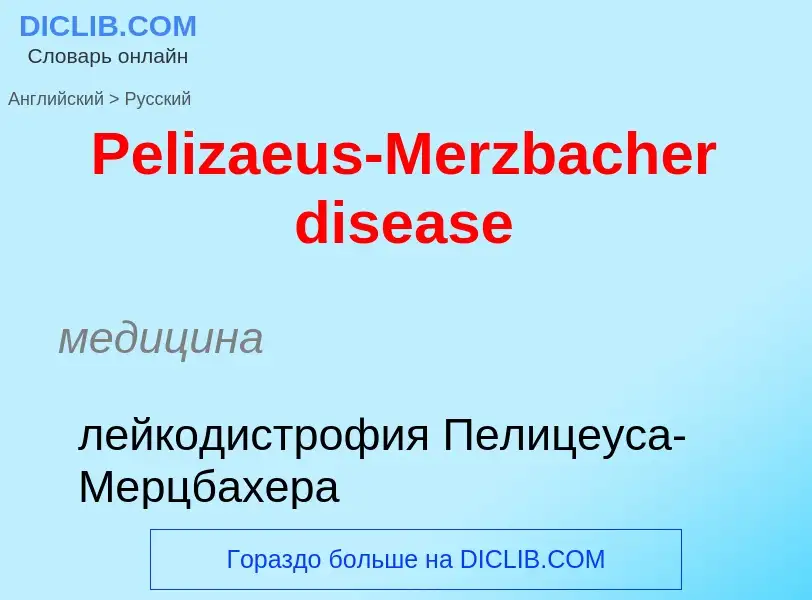 DICLIB.COM
Словарь онлайн

Английский > Русский

Pelizaeus-Merzbacher disease

медицина

лейкодистрофия Пелицеуса-Мерцбахера

Гораздо больше на DICLIB.COM